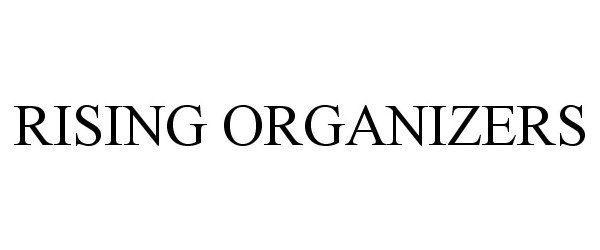 RISING ORGANIZERS